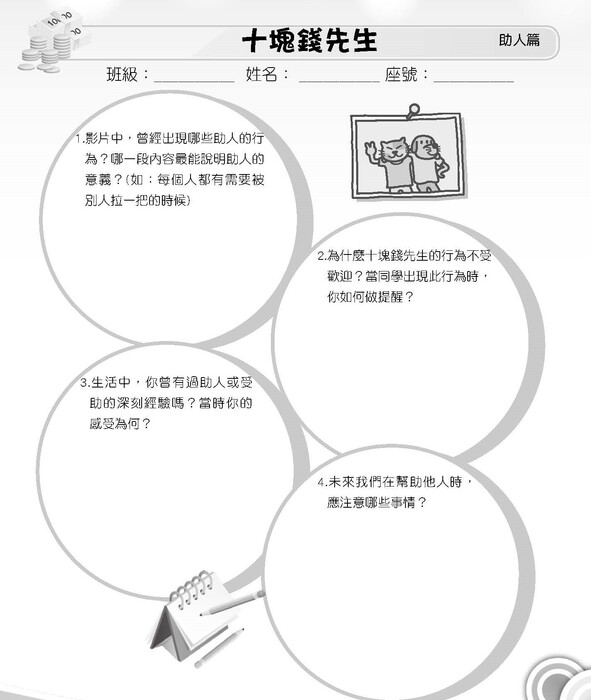 十塊錢先生

助人篇

班級：____ 姓名：____ 座號：____

1.影片中，曾經出現哪些助人的行為？哪一段內容最能說明助人的意義？(如：每個人都有需要被別人拉一把的時候)

2.為什麼十塊錢先生的行為不受歡迎？當同學出現此行為時，你如何做提醒？

3.生活中，你曾有過助人或受助的深刻經驗嗎？當時你的感受為何？

4.未來我們在幫助他人時，應注意哪些事情？